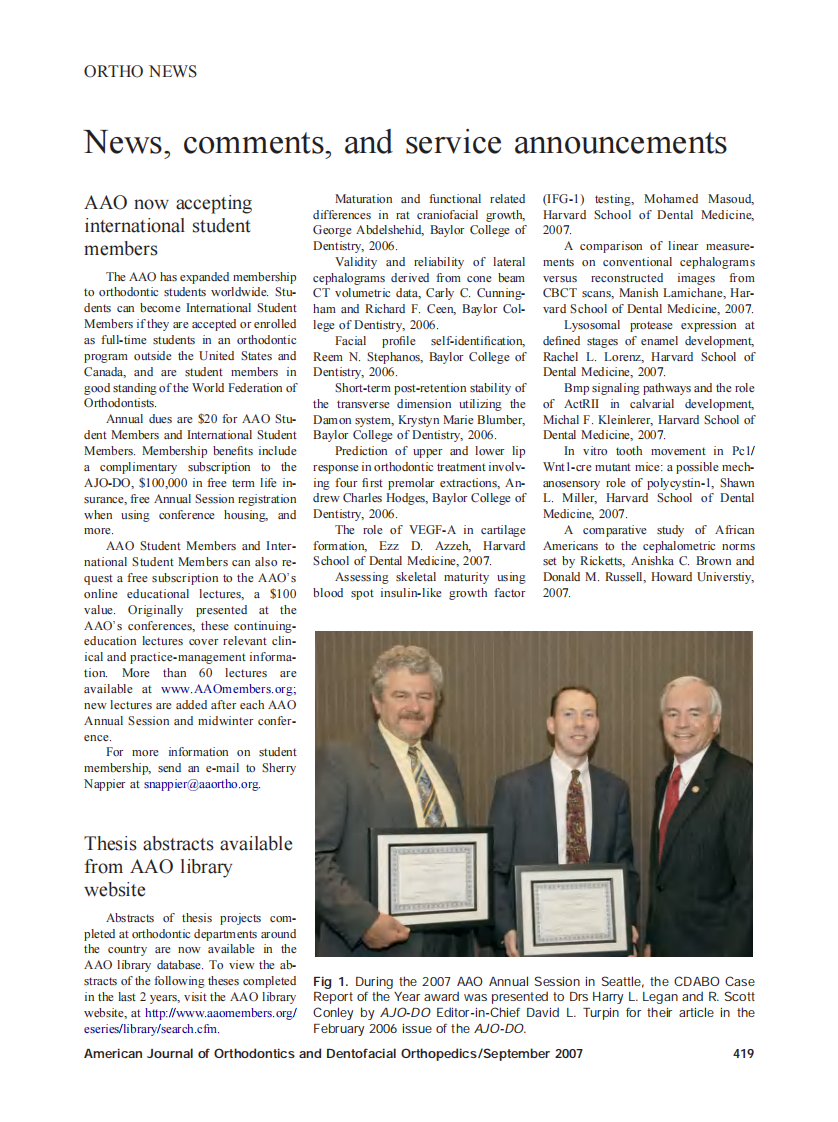 ORTHO NEWS

News, comments, and service announcements

AAO now accepting international student members

The AAO has expanded membership to orthodontic students worldwide. Students can become International Student Members if they are accepted or enrolled as full-time students in an orthodontic program outside the United States and Canada, and are student members in good standing of the World Federation of Orthodontists.

Annual dues are $20 for AAO Student Members and International Student Members. Membership benefits include a complimentary subscription to the AJO-DO, $100,000 in free term life insurance, free Annual Session registration when using conference housing, and more.

AAO Student Members and International Student Members can also request a free subscription to the AAO's online educational lectures, a $100 value. Originally presented at the AAO's conferences, these continuing-education lectures cover relevant clinical and practice-management information. More than 60 lectures are available at www.AAOmembers.org; new lectures are added after each AAO Annual Session and midwinter conference.

For more information on student membership, send an e-mail to Sherry Nappier at snappier@aaortho.org.

Thesis abstracts available from AAO library website

Abstracts of thesis projects completed at orthodontic departments around the country are now available in the AAO library database. To view the abstracts of the following theses completed in the last 2 years, visit the AAO library website, at http://www.aaomembers.org/eseries/library/search.cfm.

Maturation and functional related differences in rat craniofacial growth, George Abdelshehid, Baylor College of Dentistry, 2006.

Validity and reliability of lateral cephalograms derived from cone beam CT volumetric data, Carly C. Cunningham and Richard F. Ceen, Baylor College of Dentistry, 2006.

Facial profile self-identification, Reem N. Stephanos, Baylor College of Dentistry, 2006.

Short-term post-retention stability of the transverse dimension utilizing the Damon system, Krystyn Marie Blumber, Baylor College of Dentistry, 2006.

Prediction of upper and lower lip response in orthodontic treatment involving four first premolar extractions, Andrew Charles Hodges, Baylor College of Dentistry, 2006.

The role of VEGF-A in cartilage formation, Ezz D. Azzeh, Harvard School of Dental Medicine, 2007.

Assessing skeletal maturity using blood spot insulin-like growth factor (IFG-1) testing, Mohamed Masoud, Harvard School of Dental Medicine, 2007.

A comparison of linear measurements on conventional cephalograms versus reconstructed images from CBCT scans, Manish Lamichane, Harvard School of Dental Medicine, 2007.

Lysosomal protease expression at defined stages of enamel development, Rachel L. Lorenz, Harvard School of Dental Medicine, 2007.

Bmp signaling pathways and the role of ActRII in calvarial development, Michal F. Kleinlerer, Harvard School of Dental Medicine, 2007.

In vitro tooth movement in Pc1/Wnt1-cre mutant mice: a possible mechanosensory role of polycystin-1, Shawn L. Miller, Harvard School of Dental Medicine, 2007.

A comparative study of African Americans to the cephalometric norms set by Ricketts, Anishka C. Brown and Donald M. Russell, Howard Universtiy, 2007.

Fig 1. During the 2007 AAO Annual Session in Seattle, the CDABO Case Report of the Year award was presented to Drs Harry L. Legan and R. Scott Conley by AJO-DO Editor-in-Chief David L. Turpin for their article in the February 2006 issue of the AJO-DO.

American Journal of Orthodontics and Dentofacial Orthopedics/September 2007 419